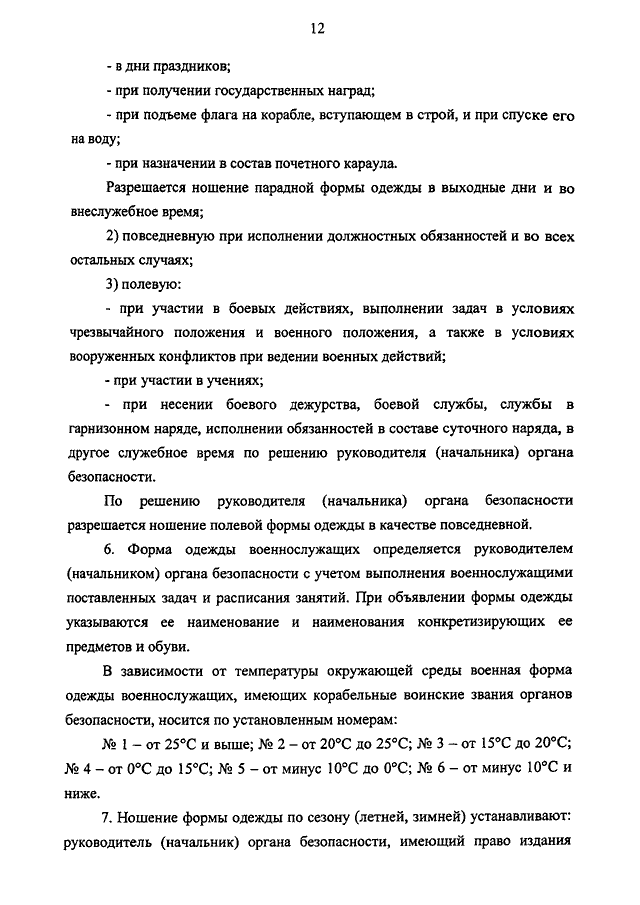 12

- в дни праздников;

- при получении государственных наград;

- при подъеме флага на корабле, вступающем в строй, и при спуске его на воду;

- при назначении в состав почетного караула.

Разрешается ношение парадной формы одежды в выходные дни и во внеслужебное время;

2) повседневную при исполнении должностных обязанностей и во всех остальных случаях;

3) полевую:

- при участии в боевых действиях, выполнении задач в условиях чрезвычайного положения и военного положения, а также в условиях вооруженных конфликтов при ведении военных действий;

- при участии в учениях;

- при несении боевого дежурства, боевой службы, службы в гарнизонном наряде, исполнении обязанностей в составе суточного наряда, в другое служебное время по решению руководителя (начальника) органа безопасности.

По решению руководителя (начальника) органа безопасности разрешается ношение полевой формы одежды в качестве повседневной.

6. Форма одежды военнослужащих определяется руководителем (начальником) органа безопасности с учетом выполнения военнослужащими поставленных задач и расписания занятий. При объявлении формы одежды указываются ее наименование и наименования конкретизирующих ее предметов и обуви.

В зависимости от температуры окружающей среды военная форма одежды военнослужащих, имеющих корабельные воинские звания органов безопасности, носится по установленным номерам:

№ 1 – от 25°С и выше; № 2 – от 20°С до 25°С; № 3 – от 15°С до 20°С; № 4 – от 0°С до 15°С; № 5 – от минус 10°С до 0°С; № 6 – от минус 10°С и ниже.

7. Ношение формы одежды по сезону (летней, зимней) устанавливают: руководитель (начальник) органа безопасности, имеющий право издания